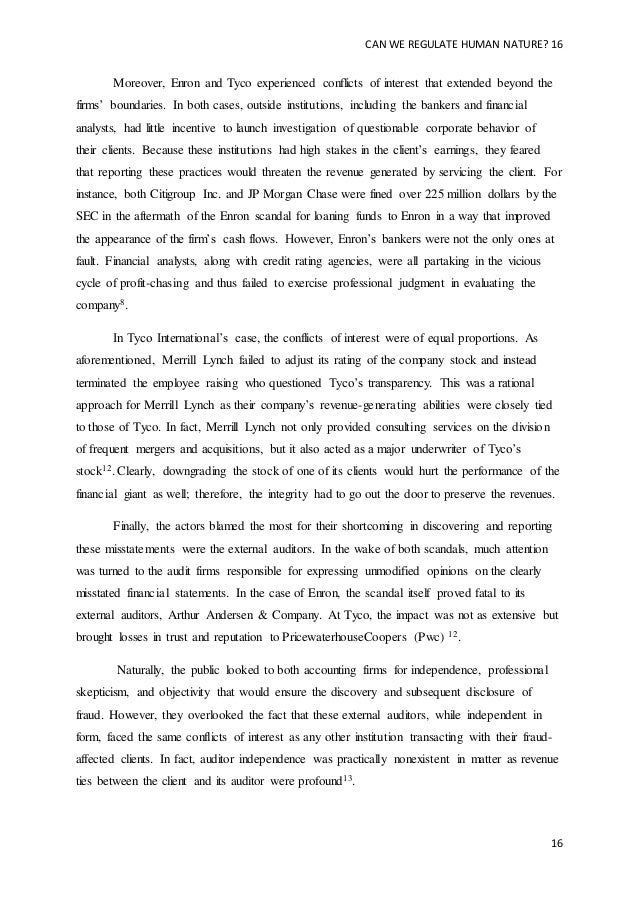 CAN WE REGULATE HUMAN NATURE? 16

Moreover, Enron and Tyco experienced conflicts of interest that extended beyond the firms' boundaries. In both cases, outside institutions, including the bankers and financial analysts, had little incentive to launch investigation of questionable corporate behavior of their clients. Because these institutions had high stakes in the client's earnings, they feared that reporting these practices would threaten the revenue generated by servicing the client. For instance, both Citigroup Inc. and JP Morgan Chase were fined over 225 million dollars by the SEC in the aftermath of the Enron scandal for loaning funds to Enron in a way that improved the appearance of the firm's cash flows. However, Enron's bankers were not the only ones at fault. Financial analysts, along with credit rating agencies, were all partaking in the vicious cycle of profit-chasing and thus failed to exercise professional judgment in evaluating the company$^{8}$.

In Tyco International's case, the conflicts of interest were of equal proportions. As aforementioned, Merrill Lynch failed to adjust its rating of the company stock and instead terminated the employee raising who questioned Tyco's transparency. This was a rational approach for Merrill Lynch as their company's revenue-generating abilities were closely tied to those of Tyco. In fact, Merrill Lynch not only provided consulting services on the division of frequent mergers and acquisitions, but it also acted as a major underwriter of Tyco's stock$^{12}$. Clearly, downgrading the stock of one of its clients would hurt the performance of the financial giant as well; therefore, the integrity had to go out the door to preserve the revenues.

Finally, the actors blamed the most for their shortcoming in discovering and reporting these misstatements were the external auditors. In the wake of both scandals, much attention was turned to the audit firms responsible for expressing unmodified opinions on the clearly misstated financial statements. In the case of Enron, the scandal itself proved fatal to its external auditors, Arthur Andersen & Company. At Tyco, the impact was not as extensive but brought losses in trust and reputation to PricewaterhouseCoopers (Pwc) $^{12}$.

Naturally, the public looked to both accounting firms for independence, professional skepticism, and objectivity that would ensure the discovery and subsequent disclosure of fraud. However, they overlooked the fact that these external auditors, while independent in form, faced the same conflicts of interest as any other institution transacting with their fraud-affected clients. In fact, auditor independence was practically nonexistent in matter as revenue ties between the client and its auditor were profound$^{13}$.

16